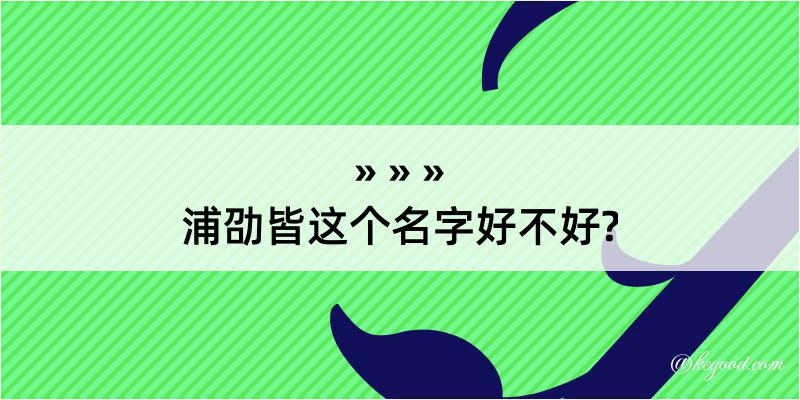 » » »
浦劭皆这个名字好不好?

@kegood.com